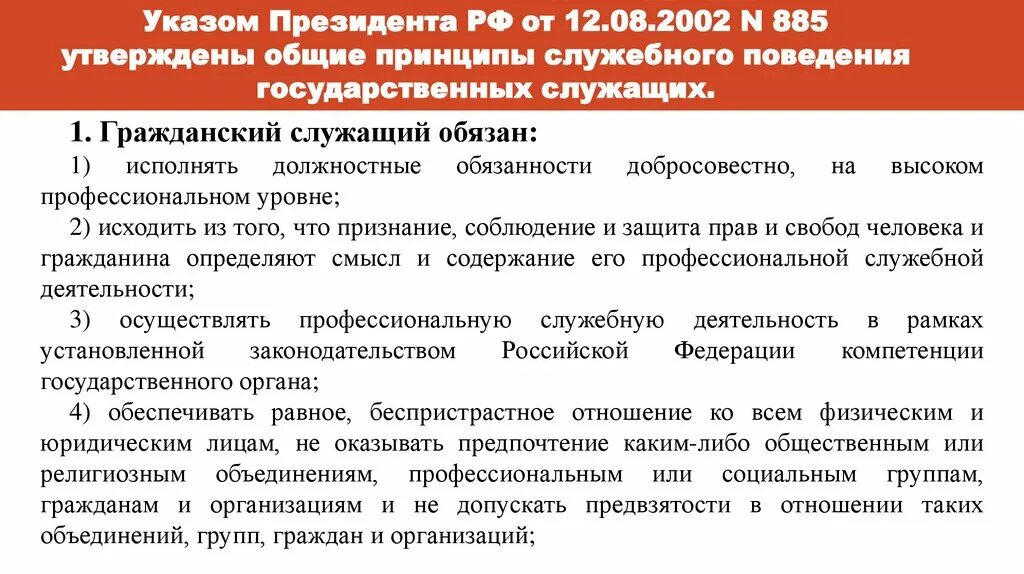 Указом Президента РФ от 12.08.2002 N 885 утверждены общие принципы служебного поведения государственных служащих.

1. Гражданский служащий обязан:

1) исполнять должностные обязанности добросовестно, на высоком профессиональном уровне;

2) исходить из того, что признание, соблюдение и защита прав и свобод человека и гражданина определяют смысл и содержание его профессиональной служебной деятельности;

3) осуществлять профессиональную служебную деятельность в рамках установленной законодательством Российской Федерации компетенции государственного органа;

4) обеспечивать равное, беспристрастное отношение ко всем физическим и юридическим лицам, не оказывать предпочтение каким-либо общественным или религиозным объединениям, профессиональным или социальным группам, гражданам и организациям и не допускать предвзятости в отношении таких объединений, групп, граждан и организаций;